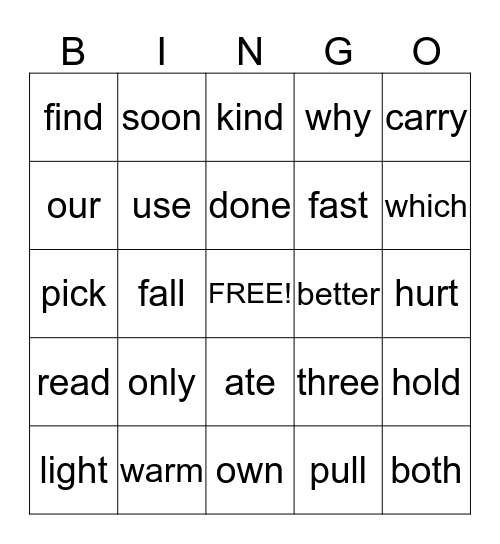 | B | I | N | G | O |
|---|---|---|---|---|
| find | soon | kind | why | carry |
| our | use | done | fast | which |
| pick | fall | FREE! | better | hurt |
| read | only | ate | three | hold |
| light | warm | own | pull | both |